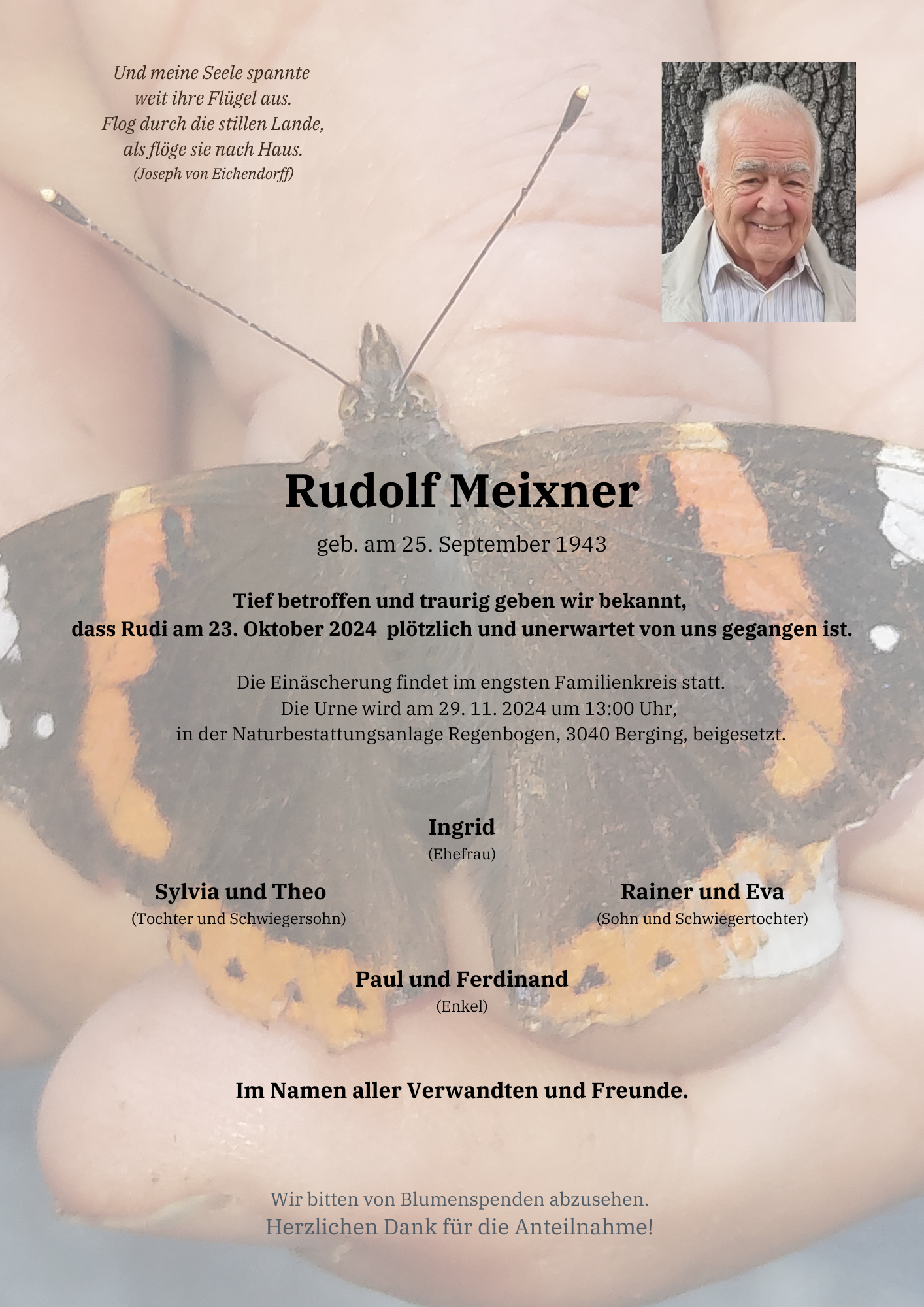 Und meine Seele spannte
weit ihre Flügel aus.
Flog durch die stillen Lande,
als flöge sie nach Haus.
(Joseph von Eichendorff)

Rudolf Meixner

geb. am 25. September 1943

Tief betroffen und traurig geben wir bekannt,
dass Rudi am 23. Oktober 2024 plötzlich und unerwartet von uns gegangen ist.

Die Einäscherung findet im engsten Familienkreis statt.
Die Urne wird am 29. 11. 2024 um 13:00 Uhr,
in der Naturbestattungsanlage Regenbogen, 3040 Berging, beigesetzt.

Ingrid
(Ehefrau)

Sylvia und Theo
(Tochter und Schwiegersohn)

Rainer und Eva
(Sohn und Schwiegertochter)

Paul und Ferdinand
(Enkel)

Im Namen aller Verwandten und Freunde.

Wir bitten von Blumenspenden abzusehen.
Herzlichen Dank für die Anteilnahme!